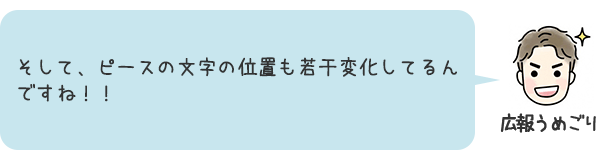 そして、ピースの文字の位置も若干変化してるんですね!!

広報うめごり